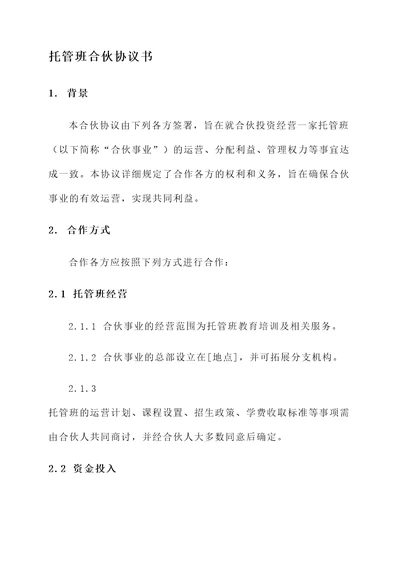 托管班合伙协议书

1. 背景

本合伙协议由下列各方签署，旨在就合伙投资经营一家托管班（以下简称“合伙事业”）的运营、分配利益、管理权力等事宜达成一致。本协议详细规定了合作各方的权利和义务，旨在确保合伙事业的有效运营，实现共同利益。

2. 合作方式

合作各方应按照下列方式进行合作：

2.1 托管班经营

2.1.1 合伙事业的经营范围为托管班教育培训及相关服务。

2.1.2 合伙事业的总部设立在[地点]，并可拓展分支机构。

2.1.3

托管班的运营计划、课程设置、招生政策、学费收取标准等事项需由合伙人共同商讨，并经合伙人大多数同意后确定。

2.2 资金投入